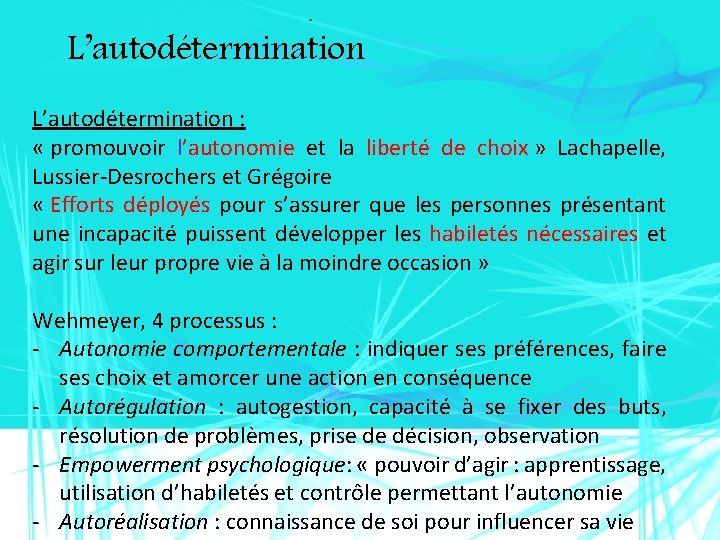 L’autodétermination

L’autodétermination :
« promouvoir l’autonomie et la liberté de choix » Lachapelle, Lussier-Desrochers et Grégoire
« Efforts déployés pour s’assurer que les personnes présentant une incapacité puissent développer les habiletés nécessaires et agir sur leur propre vie à la moindre occasion »

Wehmeyer, 4 processus :
- Autonomie comportementale : indiquer ses préférences, faire ses choix et amorcer une action en conséquence
- Autorégulation : autogestion, capacité à se fixer des buts, résolution de problèmes, prise de décision, observation
- Empowerment psychologique: « pouvoir d’agir : apprentissage, utilisation d’habiletés et contrôle permettant l’autonomie
- Autoréalisation : connaissance de soi pour influencer sa vie